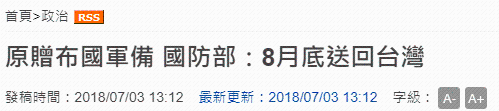 首頁>政治 RSS

原贈布國軍備 國防部：8月底送回台灣

發稿時間：2018/07/03 13:12 最新更新：2018/07/03 13:12 字級： A- A+